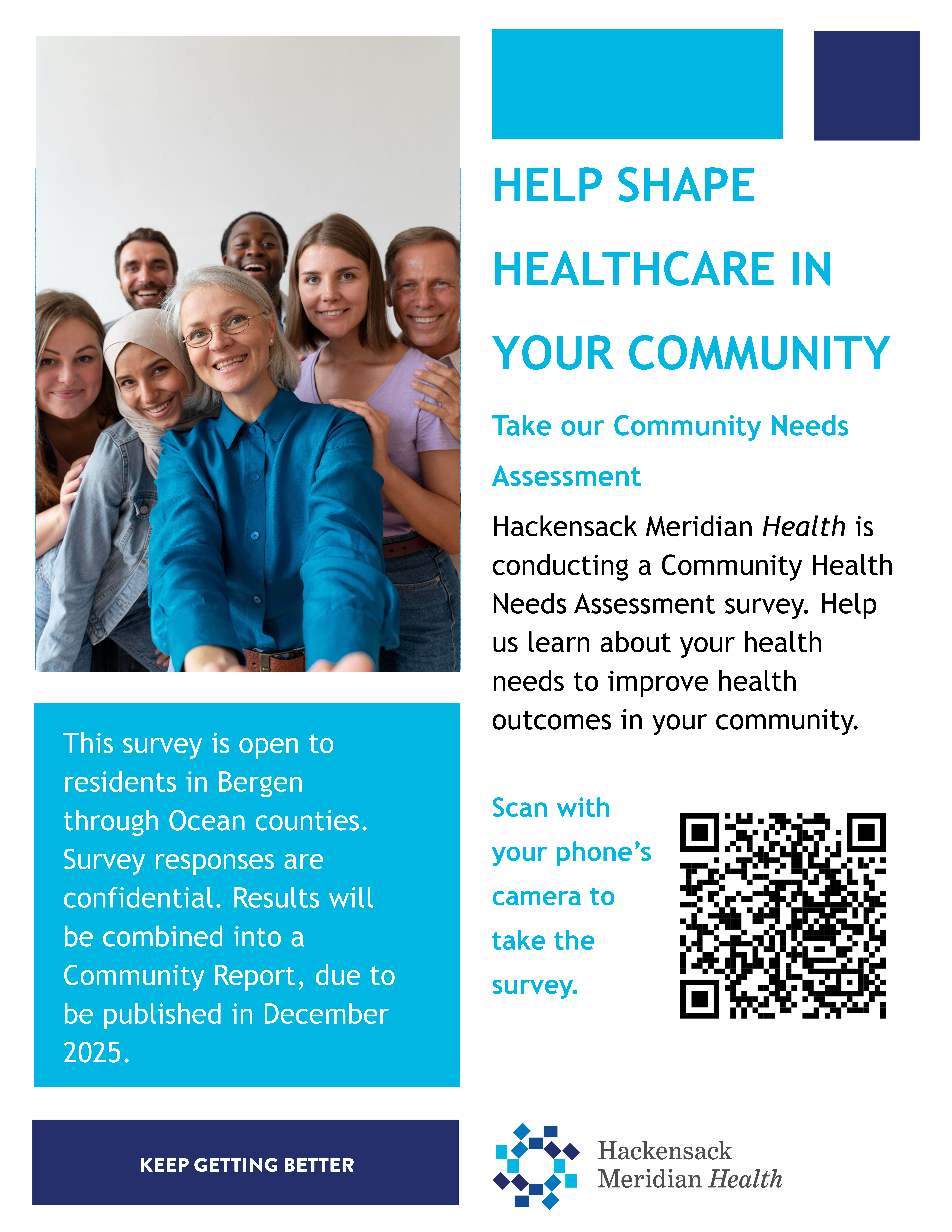 HELP SHAPE HEALTHCARE IN YOUR COMMUNITY

Take our Community Needs Assessment

Hackensack Meridian Health is conducting a Community Health Needs Assessment survey. Help us learn about your health needs to improve health outcomes in your community.

This survey is open to residents in Bergen through Ocean counties. Survey responses are confidential. Results will be combined into a Community Report, due to be published in December 2025.

Scan with your phone's camera to take the survey.

KEEP GETTING BETTER

Hackensack Meridian Health